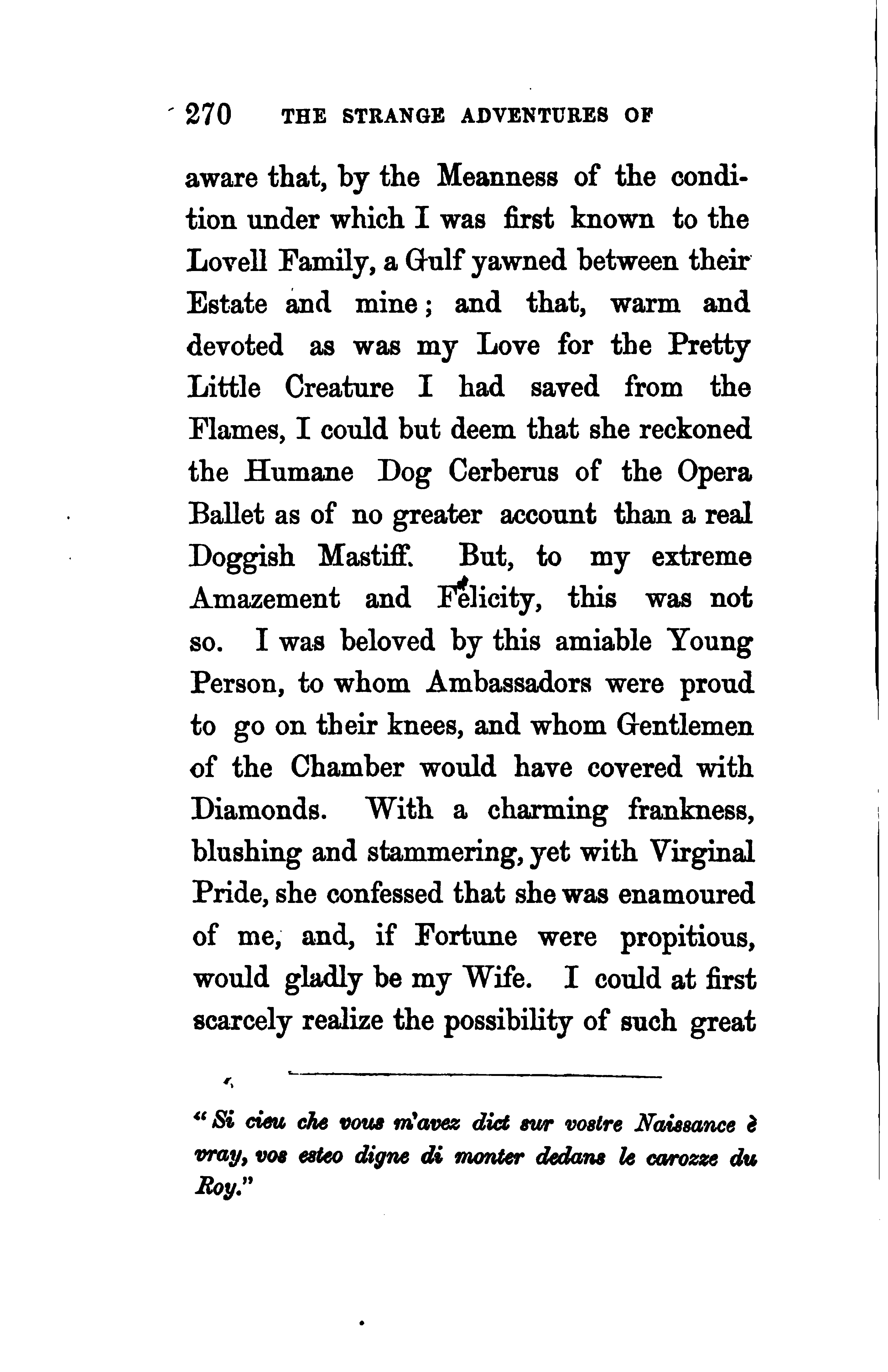 270 THE STRANGE ADVENTURES OF

aware that, by the Meanness of the condition under which I was first known to the Lovell Family, a Gulf yawned between their Estate and mine; and that, warm and devoted as was my Love for the Pretty Little Creature I had saved from the Flames, I could but deem that she reckoned the Humane Dog Cerberus of the Opera Ballet as of no greater account than a real Doggish Mastiff. But, to my extreme Amazement and Felicity, this was not so. I was beloved by this amiable Young Person, to whom Ambassadors were proud to go on their knees, and whom Gentlemen of the Chamber would have covered with Diamonds. With a charming frankness, blushing and stammering, yet with Virginal Pride, she confessed that she was enamoured of me, and, if Fortune were propitious, would gladly be my Wife. I could at first scarcely realize the possibility of such great

"Si cieu che vous m'avez dict sur vostre Naissance è vray, vos esteo digne di monter dedans le carozze du Roy."